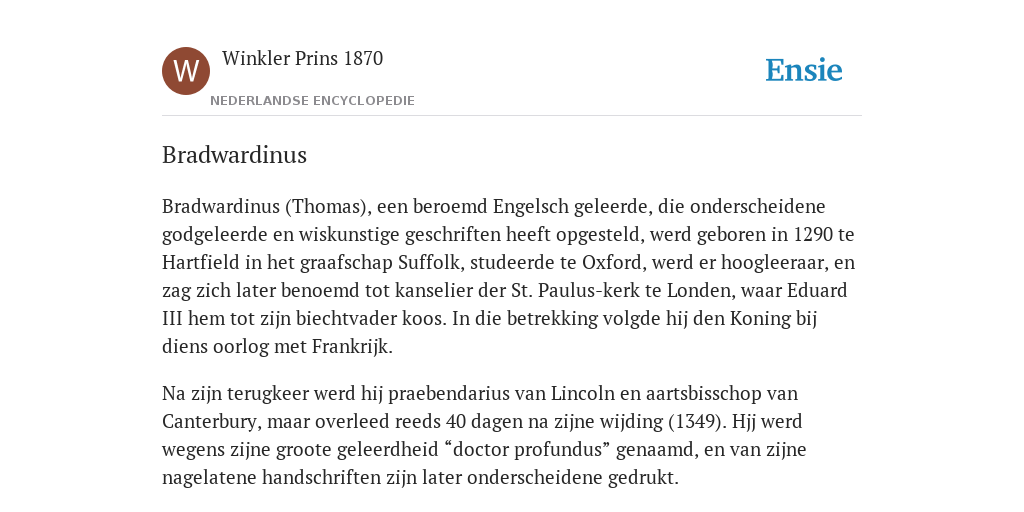 W

Winkler Prins 1870

NEDERLANDSE ENCYCLOPEDIE

Ensie

Bradwardinus

Bradwardinus (Thomas), een beroemd Engelsch geleerde, die onderscheidene godgeleerde en wiskunstige geschriften heeft opgesteld, werd geboren in 1290 te Hartfield in het graafschap Suffolk, studeerde te Oxford, werd er hoogleeraar, en zag zich later benoemd tot kanselier der St. Paulus-kerk te Londen, waar Eduard III hem tot zijn biechtvader koos. In die betrekking volgde hij den Koning bij diens oorlog met Frankrijk.

Na zijn terugkeer werd hij praebendarius van Lincoln en aartsbisschop van Canterbury, maar overleed reeds 40 dagen na zijne wijding (1349). Hjj werd wegens zijne groote geleerdheid “doctor profundus” genaamd, en van zijne nagelatene handschriften zijn later onderscheidene gedrukt.